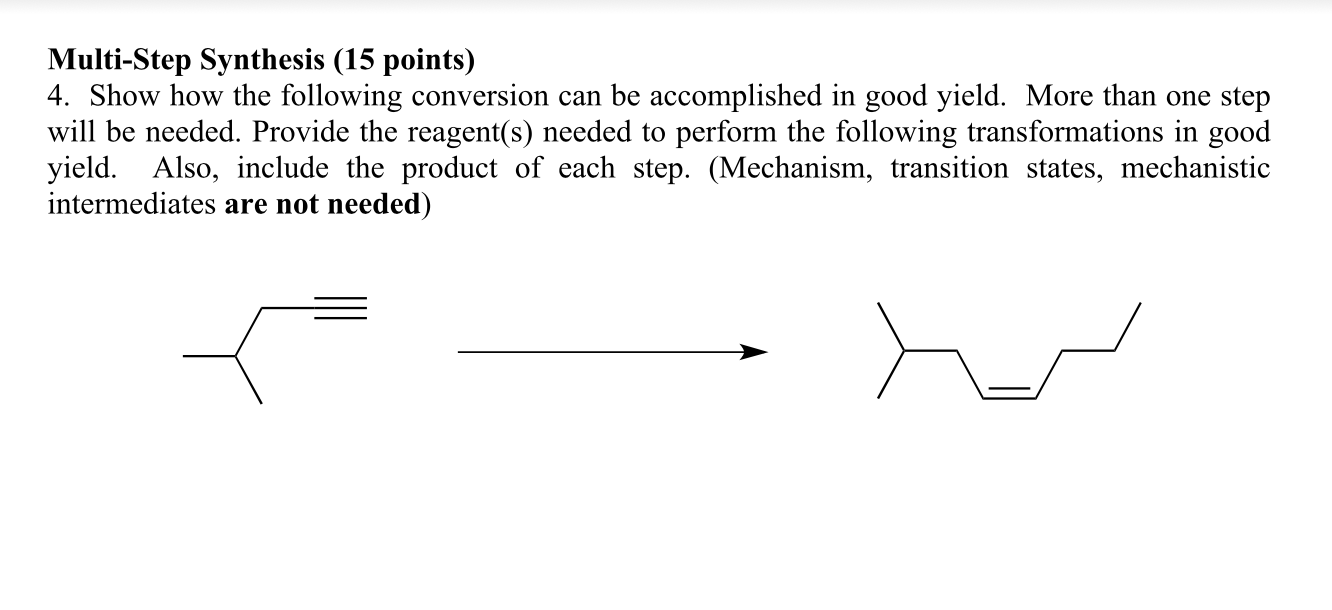 **Multi-Step Synthesis (15 points)**
4. Show how the following conversion can be accomplished in good yield. More than one step will be needed. Provide the reagent(s) needed to perform the following transformations in good yield. Also, include the product of each step. (Mechanism, transition states, mechanistic intermediates **are not needed**)